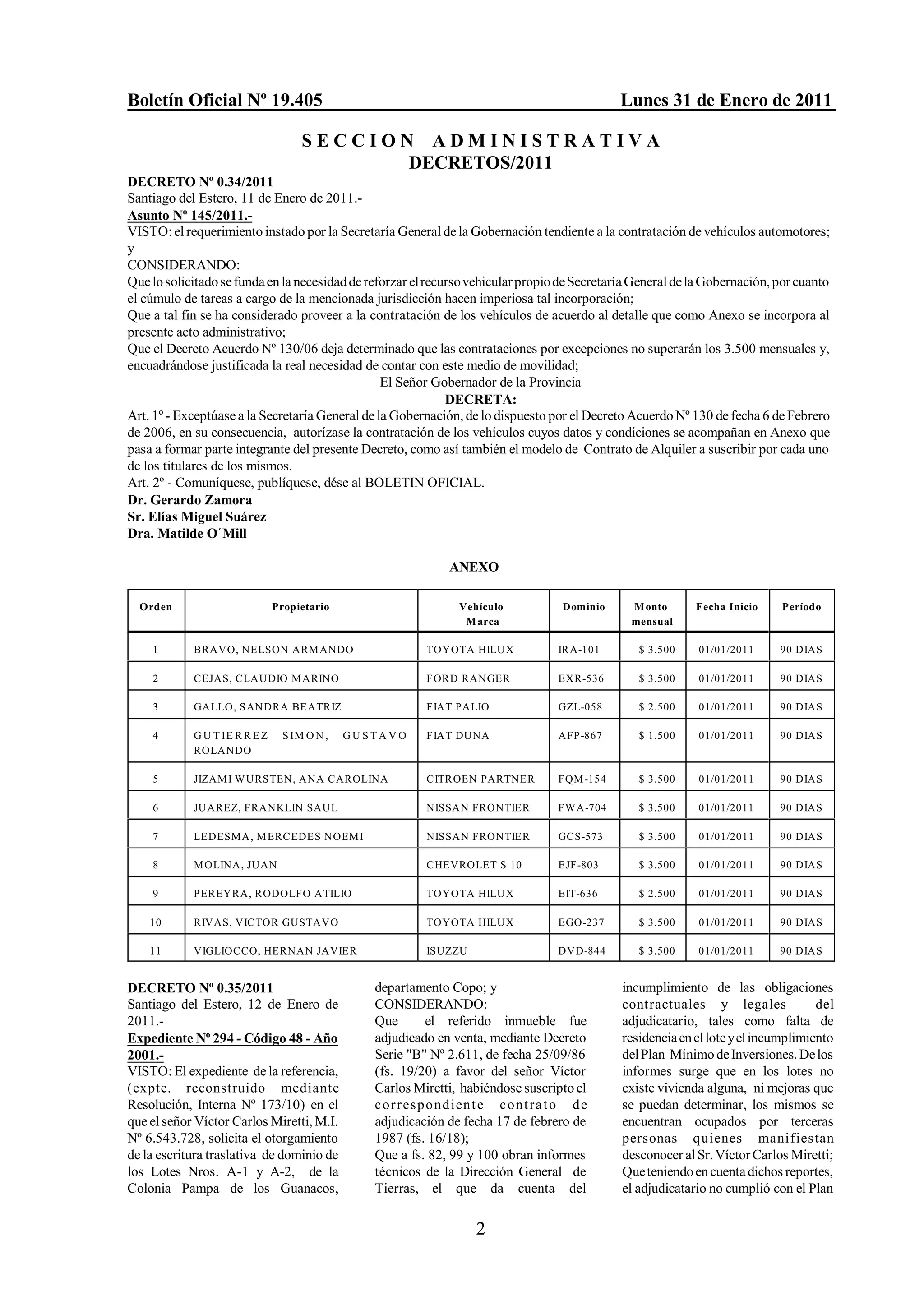 Boletín Oficial Nº 19.405 Lunes 31 de Enero de 2011

SECCION ADMINISTRATIVA
DECRETOS/2011

DECRETO Nº 0.34/2011
Santiago del Estero, 11 de Enero de 2011.-
Asunto Nº 145/2011.-
VISTO: el requerimiento instado por la Secretaría General de la Gobernación tendiente a la contratación de vehículos automotores; y
CONSIDERANDO:
Que lo solicitado se funda en la necesidad de reforzar el recurso vehicular propio de Secretaría General de la Gobernación, por cuanto el cúmulo de tareas a cargo de la mencionada jurisdicción hacen imperiosa tal incorporación;
Que a tal fin se ha considerado proveer a la contratación de los vehículos de acuerdo al detalle que como Anexo se incorpora al presente acto administrativo;
Que el Decreto Acuerdo Nº 130/06 deja determinado que las contrataciones por excepciones no superarán los 3.500 mensuales y, encuadrándose justificada la real necesidad de contar con este medio de movilidad;
El Señor Gobernador de la Provincia
DECRETA:
Art. 1º - Exceptúase a la Secretaría General de la Gobernación, de lo dispuesto por el Decreto Acuerdo Nº 130 de fecha 6 de Febrero de 2006, en su consecuencia, autorízase la contratación de los vehículos cuyos datos y condiciones se acompañan en Anexo que pasa a formar parte integrante del presente Decreto, como así también el modelo de Contrato de Alquiler a suscribir por cada uno de los titulares de los mismos.
Art. 2º - Comuníquese, publíquese, dése al BOLETIN OFICIAL.
Dr. Gerardo Zamora
Sr. Elías Miguel Suárez
Dra. Matilde O´Mill

ANEXO

| Orden | Propietario | Vehículo Marca | Dominio | Monto mensual | Fecha Inicio | Período |
|---|---|---|---|---|---|---|
| 1 | BRAVO, NELSON ARMANDO | TOYOTA HILUX | IRA-101 | $ 3.500 | 01/01/2011 | 90 DIAS |
| 2 | CEJAS, CLAUDIO MARINO | FORD RANGER | EXR-536 | $ 3.500 | 01/01/2011 | 90 DIAS |
| 3 | GALLO, SANDRA BEATRIZ | FIAT PALIO | GZL-058 | $ 2.500 | 01/01/2011 | 90 DIAS |
| 4 | GUTIERREZ SIMON, GUSTAVO ROLANDO | FIAT DUNA | AFP-867 | $ 1.500 | 01/01/2011 | 90 DIAS |
| 5 | JIZAMI WURSTEN, ANA CAROLINA | CITROEN PARTNER | FQM-154 | $ 3.500 | 01/01/2011 | 90 DIAS |
| 6 | JUAREZ, FRANKLIN SAUL | NISSAN FRONTIER | FWA-704 | $ 3.500 | 01/01/2011 | 90 DIAS |
| 7 | LEDESMA, MERCEDES NOEMI | NISSAN FRONTIER | GCS-573 | $ 3.500 | 01/01/2011 | 90 DIAS |
| 8 | MOLINA, JUAN | CHEVROLET S 10 | EJF-803 | $ 3.500 | 01/01/2011 | 90 DIAS |
| 9 | PEREYRA, RODOLFO ATILIO | TOYOTA HILUX | EIT-636 | $ 2.500 | 01/01/2011 | 90 DIAS |
| 10 | RIVAS, VICTOR GUSTAVO | TOYOTA HILUX | EGO-237 | $ 3.500 | 01/01/2011 | 90 DIAS |
| 11 | VIGLIOCCO, HERNAN JAVIER | ISUZZU | DVD-844 | $ 3.500 | 01/01/2011 | 90 DIAS |

DECRETO Nº 0.35/2011
Santiago del Estero, 12 de Enero de 2011.-
Expediente Nº 294 - Código 48 - Año 2001.-
VISTO: El expediente de la referencia, (expte. reconstruido mediante Resolución, Interna Nº 173/10) en el que el señor Víctor Carlos Miretti, M.I. Nº 6.543.728, solicita el otorgamiento de la escritura traslativa de dominio de los Lotes Nros. A-1 y A-2, de la Colonia Pampa de los Guanacos, departamento Copo; y
CONSIDERANDO:
Que el referido inmueble fue adjudicado en venta, mediante Decreto Serie "B" Nº 2.611, de fecha 25/09/86 (fs. 19/20) a favor del señor Víctor Carlos Miretti, habiéndose suscripto el correspondiente contrato de adjudicación de fecha 17 de febrero de 1987 (fs. 16/18);
Que a fs. 82, 99 y 100 obran informes técnicos de la Dirección General de Tierras, el que da cuenta del incumplimiento de las obligaciones contractuales y legales del adjudicatario, tales como falta de residencia en el lote y el incumplimiento del Plan Mínimo de Inversiones. De los informes surge que en los lotes no existe vivienda alguna, ni mejoras que se puedan determinar, los mismos se encuentran ocupados por terceras personas quienes manifiestan desconocer al Sr. Víctor Carlos Miretti;
Que teniendo en cuenta dichos reportes, el adjudicatario no cumplió con el Plan

2